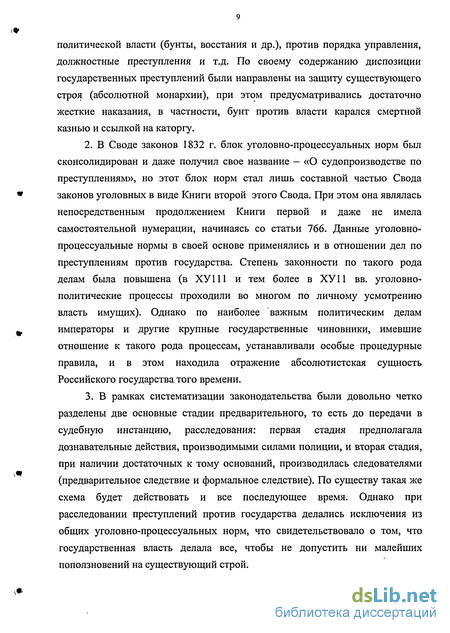 9

политической власти (бунты, восстания и др.), против порядка управления, должностные преступления и т.д. По своему содержанию диспозиции государственных преступлений были направлены на защиту существующего строя (абсолютной монархии), при этом предусматривались достаточно жесткие наказания, в частности, бунт против власти карался смертной казнью и ссылкой на каторгу.

2. В Своде законов 1832 г. блок уголовно-процессуальных норм был сконсолидирован и даже получил свое название – «О судопроизводстве по преступлениям», но этот блок норм стал лишь составной частью Свода законов уголовных в виде Книги второй этого Свода. При этом она являлась непосредственным продолжением Книги первой и даже не имела самостоятельной нумерации, начинаясь со статьи 766. Данные уголовно-процессуальные нормы в своей основе применялись и в отношении дел по преступлениям против государства. Степень законности по такого рода делам была повышена (в ХУ111 и тем более в ХУ11 вв. уголовно-политические процессы проходили во многом по личному усмотрению власть имущих). Однако по наиболее важным политическим делам императоры и другие крупные государственные чиновники, имевшие отношение к такого рода процессам, устанавливали особые процедурные правила, и в этом находила отражение абсолютистская сущность Российского государства того времени.

3. В рамках систематизации законодательства были довольно четко разделены две основные стадии предварительного, то есть до передачи в судебную инстанцию, расследования: первая стадия предполагала дознавательные действия, производимыми силами полиции, и вторая стадия, при наличии достаточных к тому оснований, производилась следователями (предварительное следствие и формальное следствие). По существу такая же схема будет действовать и все последующее время. Однако при расследовании преступлений против государства делались исключения из общих уголовно-процессуальных норм, что свидетельствовало о том, что государственная власть делала все, чтобы не допустить ни малейших поползновений на существующий строй.

dsLib.net
библиотека диссертаций